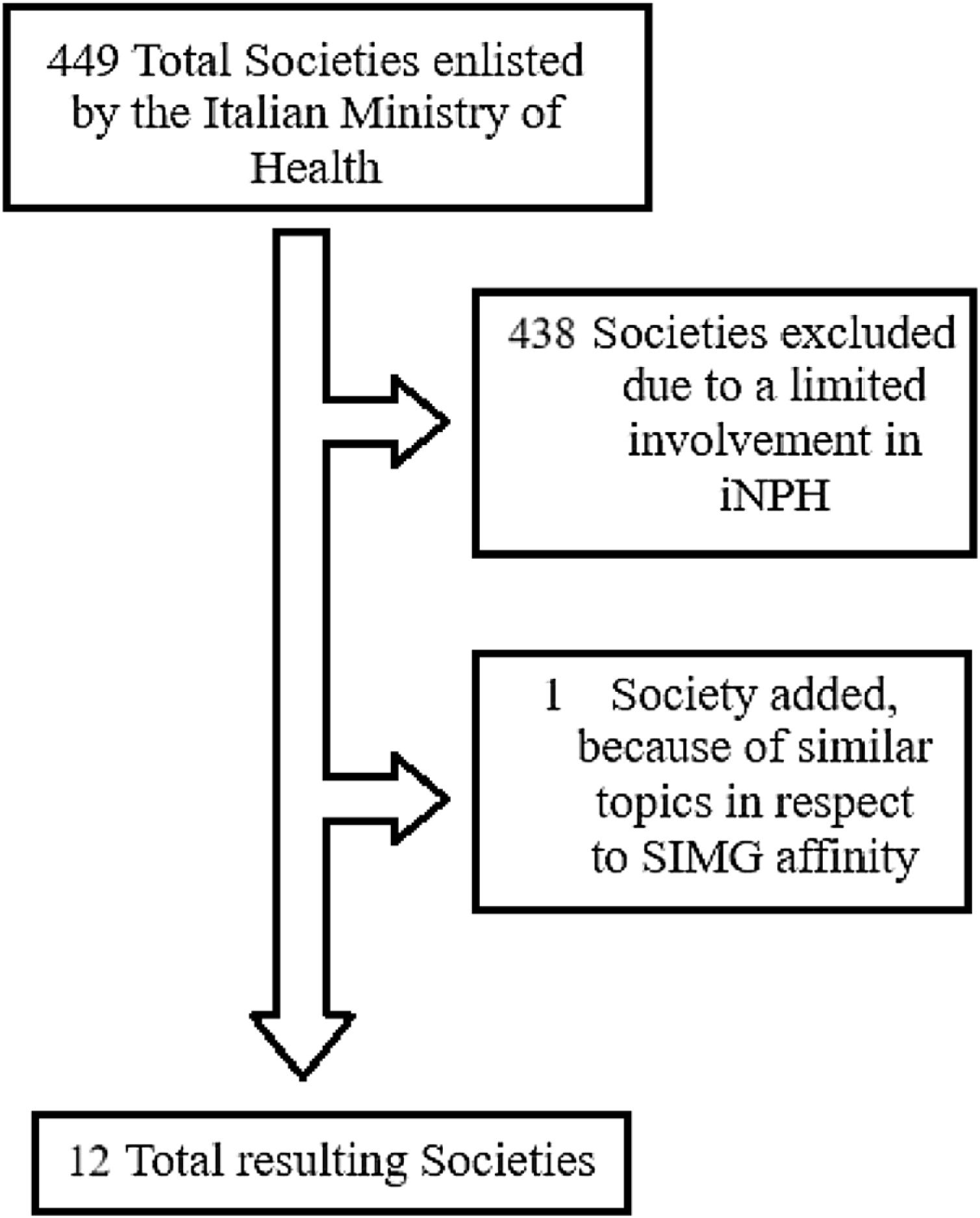 449 Total Societies enlisted by the Italian Ministry of Health

438 Societies excluded due to a limited involvement in iNPH

1 Society added, because of similar topics in respect to SIMG affinity

12 Total resulting Societies